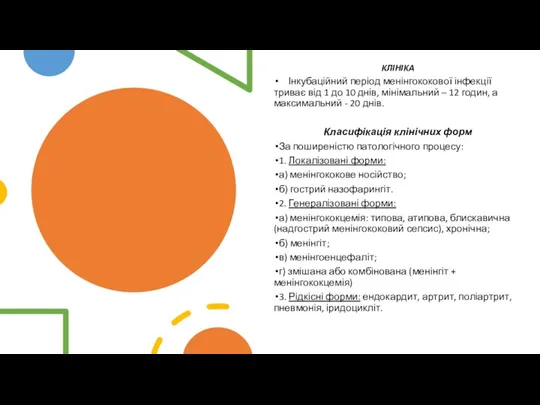 КЛІНІКА

• Інкубаційний період менінгококової інфекції триває від 1 до 10 днів, мінімальний – 12 годин, а максимальний - 20 днів.

Класифікація клінічних форм

•За поширеністю патологічного процесу:

•1. Локалізовані форми:

•а) менінгококове носійство;

•б) гострий назофарингіт.

•2. Генералізовані форми:

•а) менінгококцемія: типова, атипова, блискавична (надгострий менінгококовий сепсис), хронічна;

•б) менінгіт;

•в) менінгоенцефаліт;

•г) змішана або комбінована (менінгіт + менінгококцемія)

•3. Рідкісні форми: ендокардит, артрит, поліартрит, пневмонія, іридоцикліт.